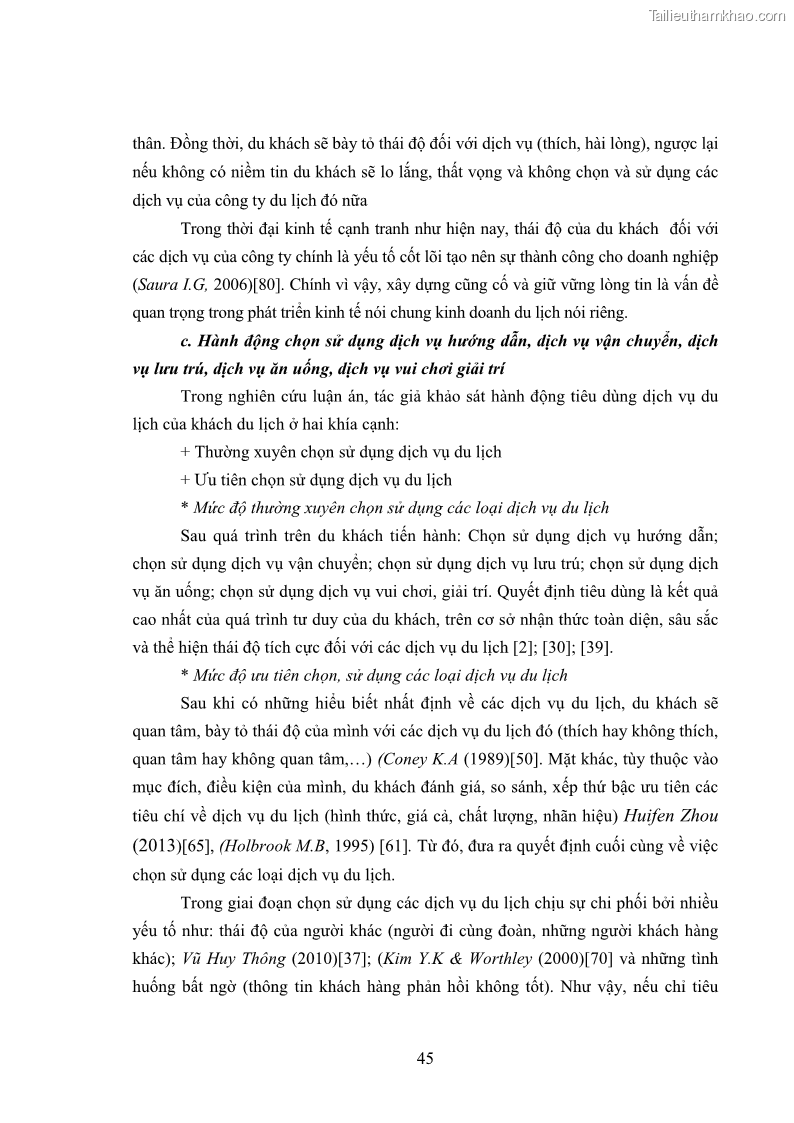 Tailieuthamkhao.com

thân. Đồng thời, du khách sẽ bày tỏ thái độ đối với dịch vụ (thích, hài lòng), ngược lại nếu không có niềm tin du khách sẽ lo lắng, thất vọng và không chọn và sử dụng các dịch vụ của công ty du lịch đó nữa

Trong thời đại kinh tế cạnh tranh như hiện nay, thái độ của du khách đối với các dịch vụ của công ty chính là yếu tố cốt lõi tạo nên sự thành công cho doanh nghiệp (Saura I.G, 2006)[80]. Chính vì vậy, xây dựng cũng cố và giữ vững lòng tin là vấn đề quan trọng trong phát triển kinh tế nói chung kinh doanh du lịch nói riêng.

c. Hành động chọn sử dụng dịch vụ hướng dẫn, dịch vụ vận chuyển, dịch vụ lưu trú, dịch vụ ăn uống, dịch vụ vui chơi giải trí

Trong nghiên cứu luận án, tác giả khảo sát hành động tiêu dùng dịch vụ du lịch của khách du lịch ở hai khía cạnh:

+ Thường xuyên chọn sử dụng dịch vụ du lịch

+ Ưu tiên chọn sử dụng dịch vụ du lịch

* Mức độ thường xuyên chọn sử dụng các loại dịch vụ du lịch

Sau quá trình trên du khách tiến hành: Chọn sử dụng dịch vụ hướng dẫn; chọn sử dụng dịch vụ vận chuyển; chọn sử dụng dịch vụ lưu trú; chọn sử dụng dịch vụ ăn uống; chọn sử dụng dịch vụ vui chơi, giải trí. Quyết định tiêu dùng là kết quả cao nhất của quá trình tư duy của du khách, trên cơ sở nhận thức toàn diện, sâu sắc và thể hiện thái độ tích cực đối với các dịch vụ du lịch [2]; [30]; [39].

* Mức độ ưu tiên chọn, sử dụng các loại dịch vụ du lịch

Sau khi có những hiểu biết nhất định về các dịch vụ du lịch, du khách sẽ quan tâm, bày tỏ thái độ của mình với các dịch vụ du lịch đó (thích hay không thích, quan tâm hay không quan tâm,…) (Coney K.A (1989)[50]. Mặt khác, tùy thuộc vào mục đích, điều kiện của mình, du khách đánh giá, so sánh, xếp thứ bậc ưu tiên các tiêu chí về dịch vụ du lịch (hình thức, giá cả, chất lượng, nhãn hiệu) Huifen Zhou (2013)[65], (Holbrook M.B, 1995) [61]. Từ đó, đưa ra quyết định cuối cùng về việc chọn sử dụng các loại dịch vụ du lịch.

Trong giai đoạn chọn sử dụng các dịch vụ du lịch chịu sự chi phối bởi nhiều yếu tố như: thái độ của người khác (người đi cùng đoàn, những người khách hàng khác); Vũ Huy Thông (2010)[37]; (Kim Y.K & Worthley (2000)[70] và những tình huống bất ngờ (thông tin khách hàng phản hồi không tốt). Như vậy, nếu chỉ tiêu

45